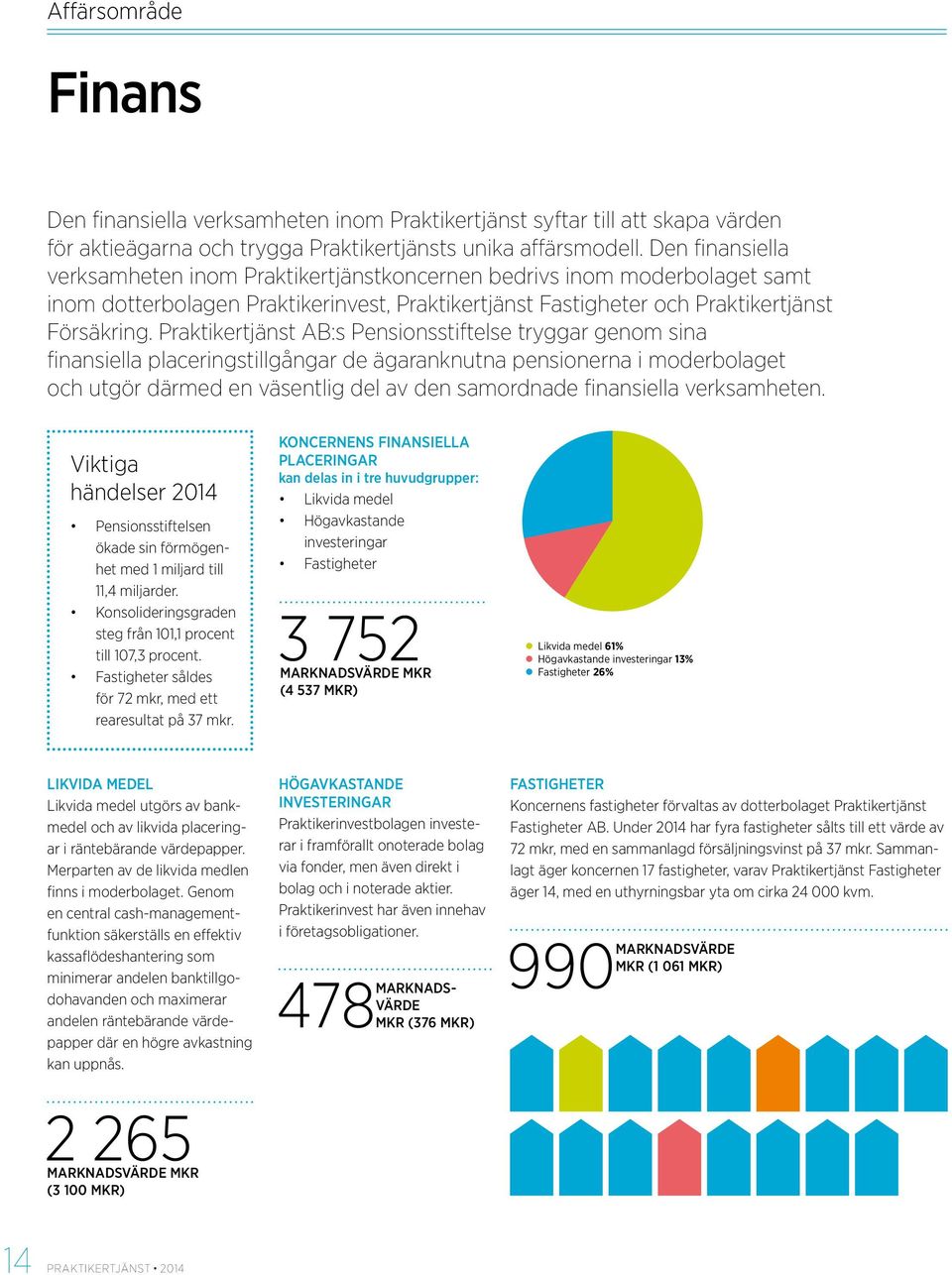 Affärsområde

Finans

Den finansiella verksamheten inom Praktikertjänst syftar till att skapa värden för aktieägarna och trygga Praktikertjänsts unika affärsmodell. Den finansiella verksamheten inom Praktikertjänstkoncernen bedrivs inom moderbolaget samt inom dotterbolagen Praktikerinvest, Praktikertjänst Fastigheter och Praktikertjänst Försäkring. Praktikertjänst AB:s Pensionsstiftelse tryggar genom sina finansiella placeringstillgångar de ägaranknutna pensionerna i moderbolaget och utgör därmed en väsentlig del av den samordnade finansiella verksamheten.

Viktiga händelser 2014

• Pensionsstiftelsen ökade sin förmögenhet med 1 miljard till 11,4 miljarder.
• Konsolideringsgraden steg från 101,1 procent till 107,3 procent.
• Fastigheter såldes för 72 mkr, med ett rearesultat på 37 mkr.

KONCERNENS FINANSIELLA PLACERINGAR
kan delas in i tre huvudgrupper:
• Likvida medel
• Högavkastande investeringar
• Fastigheter

3 752
MARKNADSVÄRDE MKR
(4 537 MKR)

Likvida medel 61%
Högavkastande investeringar 13%
Fastigheter 26%

LIKVIDA MEDEL
Likvida medel utgörs av bankmedel och av likvida placeringar i räntebärande värdepapper. Merparten av de likvida medlen finns i moderbolaget. Genom en central cash-managementfunktion säkerställs en effektiv kassaflödeshantering som minimerar andelen banktillgodohavanden och maximerar andelen räntebärande värdepapper där en högre avkastning kan uppnås.

2 265
MARKNADSVÄRDE MKR
(3 100 MKR)

HÖGAVKASTANDE INVESTERINGAR
Praktikerinvestbolagen investerar i framförallt onoterade bolag via fonder, men även direkt i bolag och i noterade aktier. Praktikerinvest har även innehav i företagsobligationer.

478 MARKNADSVÄRDE MKR (376 MKR)

FASTIGHETER
Koncernens fastigheter förvaltas av dotterbolaget Praktikertjänst Fastigheter AB. Under 2014 har fyra fastigheter sålts till ett värde av 72 mkr, med en sammanlagd försäljningsvinst på 37 mkr. Sammanlagt äger koncernen 17 fastigheter, varav Praktikertjänst Fastigheter äger 14, med en uthyrningsbar yta om cirka 24 000 kvm.

990 MARKNADSVÄRDE MKR (1 061 MKR)

14 PRAKTIKERTJÄNST • 2014